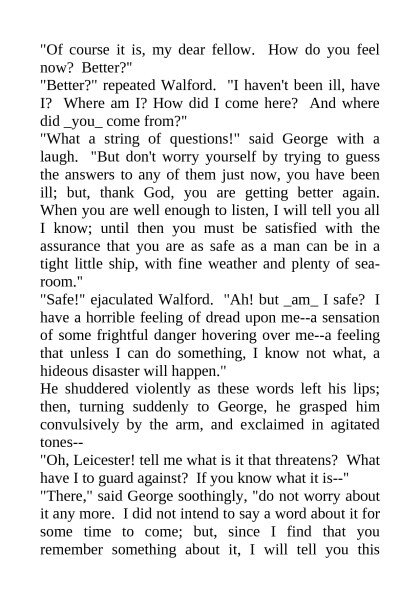 "Of course it is, my dear fellow. How do you feel now? Better?"
"Better?" repeated Walford. "I haven't been ill, have I? Where am I? How did I come here? And where did _you_ come from?"
"What a string of questions!" said George with a laugh. "But don't worry yourself by trying to guess the answers to any of them just now, you have been ill; but, thank God, you are getting better again. When you are well enough to listen, I will tell you all I know; until then you must be satisfied with the assurance that you are as safe as a man can be in a tight little ship, with fine weather and plenty of sea-room."
"Safe!" ejaculated Walford. "Ah! but _am_ I safe? I have a horrible feeling of dread upon me--a sensation of some frightful danger hovering over me--a feeling that unless I can do something, I know not what, a hideous disaster will happen."
He shuddered violently as these words left his lips; then, turning suddenly to George, he grasped him convulsively by the arm, and exclaimed in agitated tones--
"Oh, Leicester! tell me what is it that threatens? What have I to guard against? If you know what it is--"
"There," said George soothingly, "do not worry about it any more. I did not intend to say a word about it for some time to come; but, since I find that you remember something about it, I will tell you this